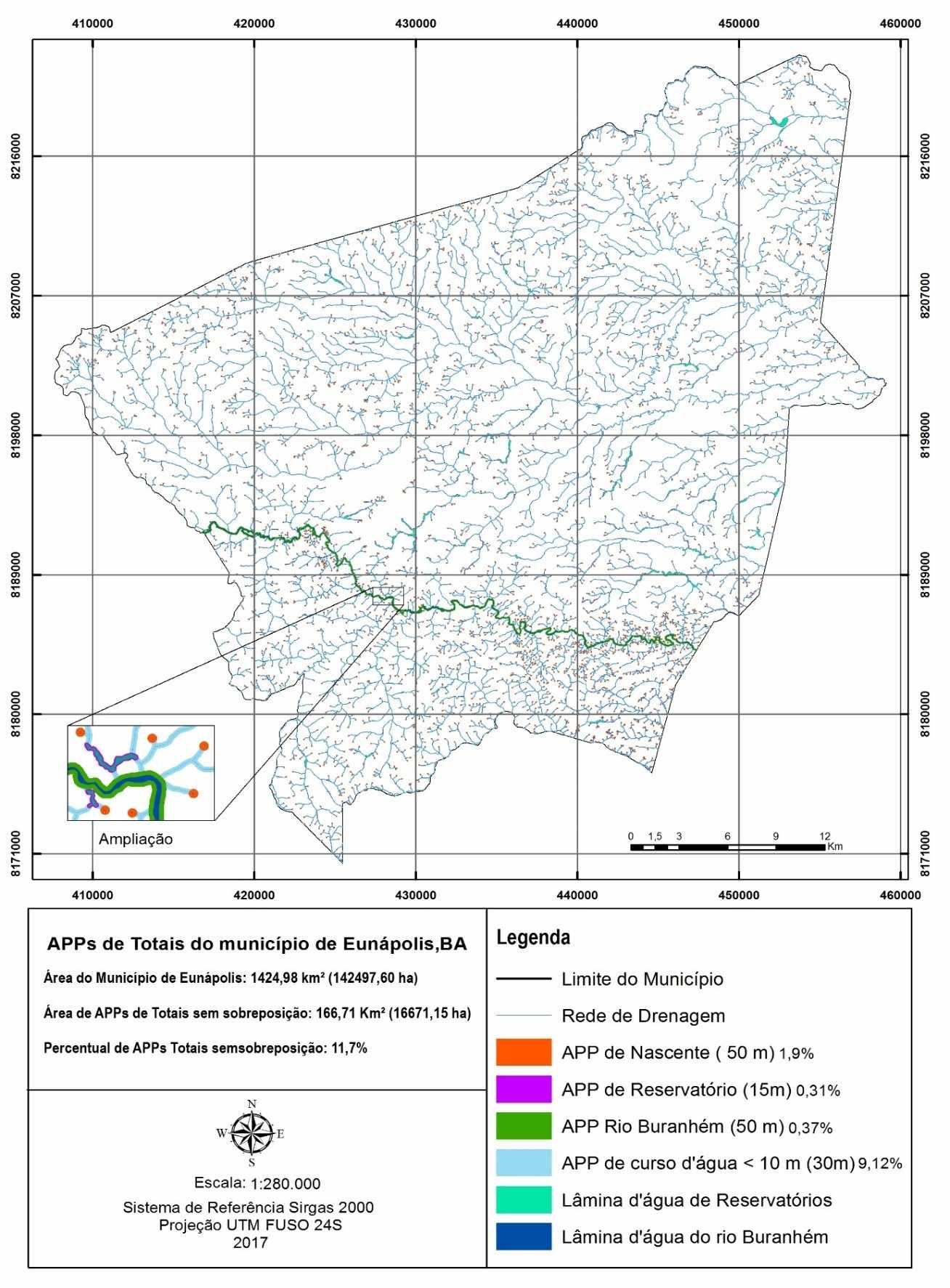 410000 420000 430000 440000 450000 460000

8216000
8207000
8198000
8189000
8180000
8171000

8216000
8207000
8198000
8189000
8180000
8171000

Ampliação

0 1,5 3 6 9 12 Km

410000 420000 430000 440000 450000 460000

APPs de Totais do município de Eunápolis,BA

Área do Município de Eunápolis: 1424,98 km² (142497,60 ha)

Área de APPs de Totais sem sobreposição: 166,71 Km² (16671,15 ha)

Percentual de APPs Totais semsobreposição: 11,7%

N
W E
S

Escala: 1:280.000

Sistema de Referência Sirgas 2000
Projeção UTM FUSO 24S
2017

Legenda

Limite do Município

Rede de Drenagem

APP de Nascente ( 50 m) 1,9%

APP de Reservatório (15m) 0,31%

APP Rio Buranhém (50 m) 0,37%

APP de curso d'água < 10 m (30m) 9,12%

Lâmina d'água de Reservatórios

Lâmina d'água do rio Buranhém